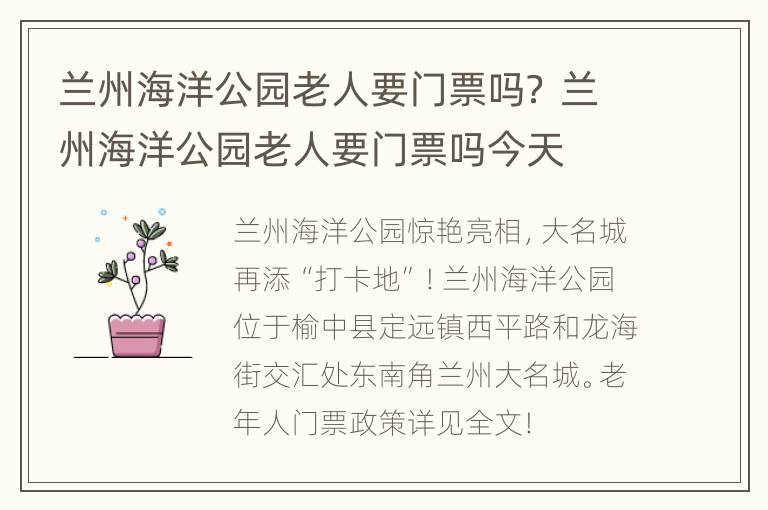 兰州海洋公园老人要门票吗？兰州海洋公园老人要门票吗今天

兰州海洋公园惊艳亮相，大名城再添“打卡地”！兰州海洋公园位于榆中县定远镇西平路和龙海街交汇处东南角兰州大名城。老年人门票政策详见全文！